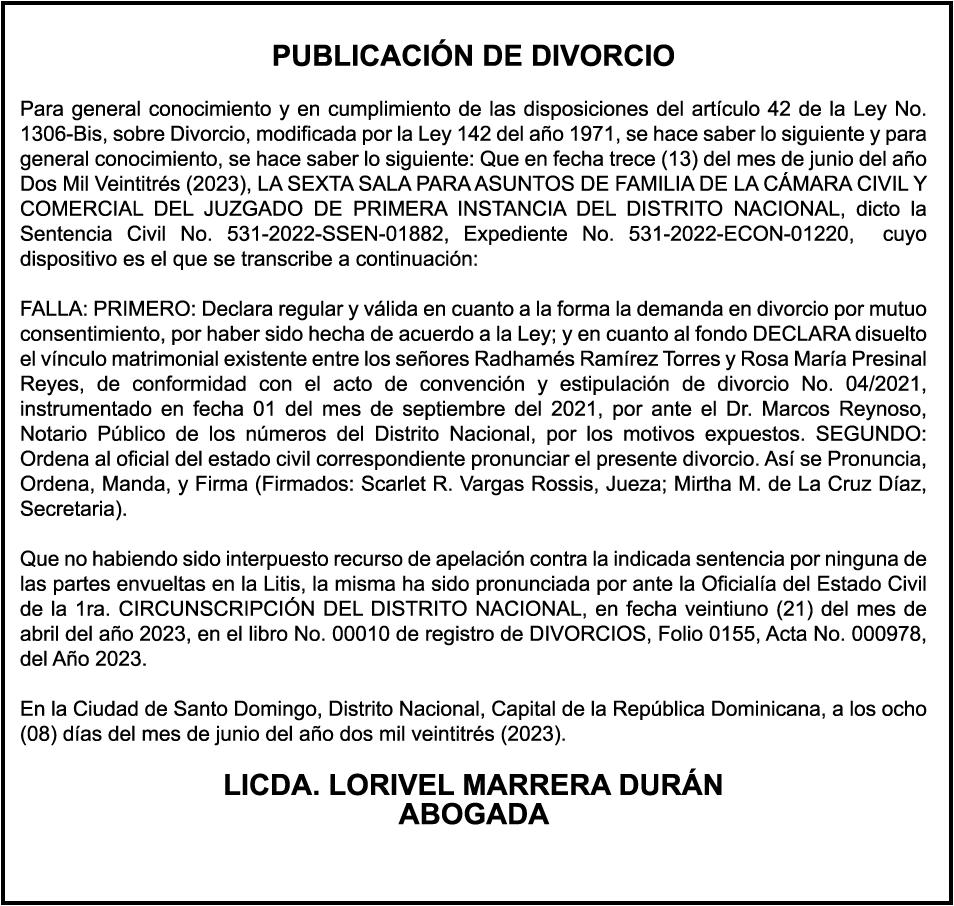 PUBLICACIÓN DE DIVORCIO

Para general conocimiento y en cumplimiento de las disposiciones del artículo 42 de la Ley No. 1306-Bis, sobre Divorcio, modificada por la Ley 142 del año 1971, se hace saber lo siguiente y para general conocimiento, se hace saber lo siguiente: Que en fecha trece (13) del mes de junio del año Dos Mil Veintitrés (2023), LA SEXTA SALA PARA ASUNTOS DE FAMILIA DE LA CÁMARA CIVIL Y COMERCIAL DEL JUZGADO DE PRIMERA INSTANCIA DEL DISTRITO NACIONAL, dicto la Sentencia Civil No. 531-2022-SSEN-01882, Expediente No. 531-2022-ECON-01220, cuyo dispositivo es el que se transcribe a continuación:

FALLA: PRIMERO: Declara regular y válida en cuanto a la forma la demanda en divorcio por mutuo consentimiento, por haber sido hecha de acuerdo a la Ley; y en cuanto al fondo DECLARA disuelto el vínculo matrimonial existente entre los señores Radhamés Ramírez Torres y Rosa María Presinal Reyes, de conformidad con el acto de convención y estipulación de divorcio No. 04/2021, instrumentado en fecha 01 del mes de septiembre del 2021, por ante el Dr. Marcos Reynoso, Notario Público de los números del Distrito Nacional, por los motivos expuestos. SEGUNDO: Ordena al oficial del estado civil correspondiente pronunciar el presente divorcio. Así se Pronuncia, Ordena, Manda, y Firma (Firmados: Scarlet R. Vargas Rossis, Jueza; Mirtha M. de La Cruz Díaz, Secretaria).

Que no habiendo sido interpuesto recurso de apelación contra la indicada sentencia por ninguna de las partes envueltas en la Litis, la misma ha sido pronunciada por ante la Oficialía del Estado Civil de la 1ra. CIRCUNSCRIPCIÓN DEL DISTRITO NACIONAL, en fecha veintiuno (21) del mes de abril del año 2023, en el libro No. 00010 de registro de DIVORCIOS, Folio 0155, Acta No. 000978, del Año 2023.

En la Ciudad de Santo Domingo, Distrito Nacional, Capital de la República Dominicana, a los ocho (08) días del mes de junio del año dos mil veintitrés (2023).

LICDA. LORIVEL MARRERA DURÁN
ABOGADA